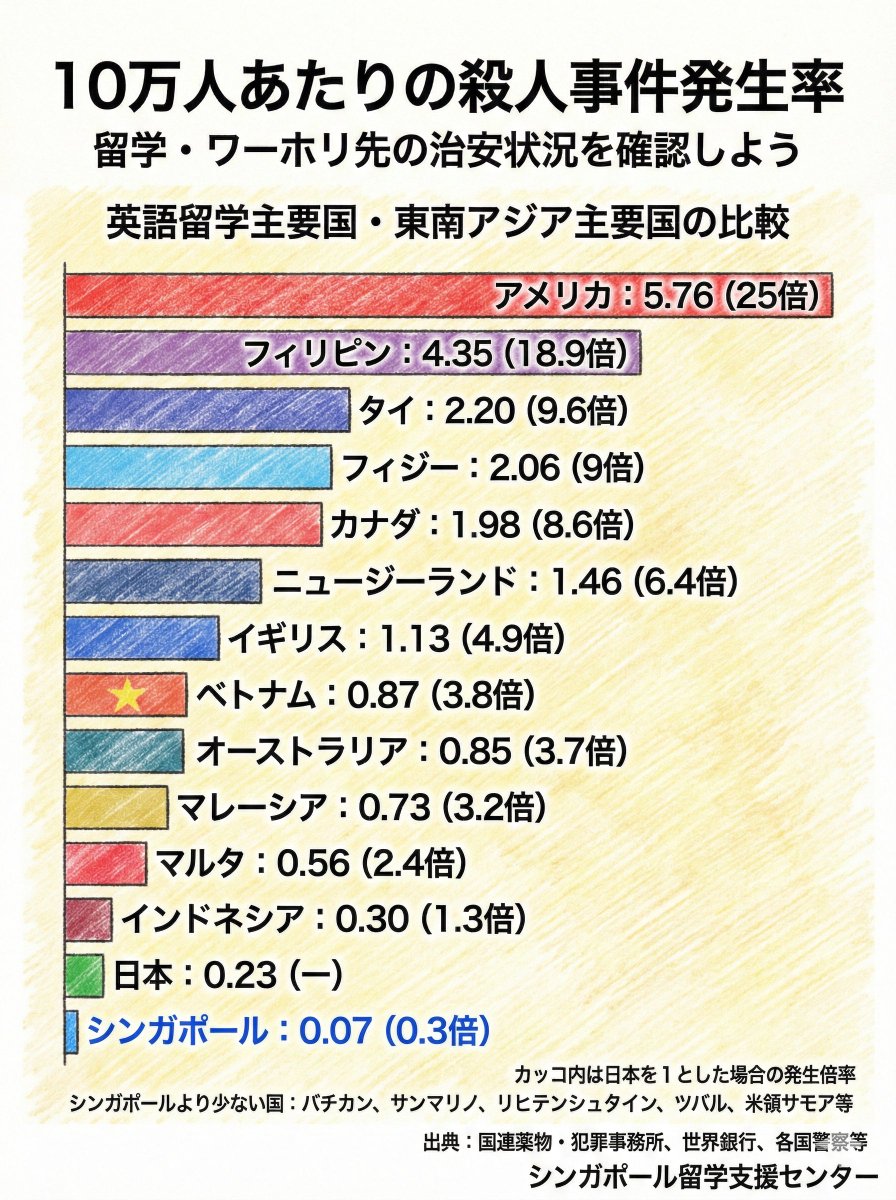 10万人あたりの殺人事件発生率
留学・ワーホリ先の治安状況を確認しよう

英語留学主要国・東南アジア主要国の比較

アメリカ：5.76 (25倍)
フィリピン：4.35 (18.9倍)
タイ：2.20 (9.6倍)
フィジー：2.06 (9倍)
カナダ：1.98 (8.6倍)
ニュージーランド：1.46 (6.4倍)
イギリス：1.13 (4.9倍)
ベトナム：0.87 (3.8倍)
オーストラリア：0.85 (3.7倍)
マレーシア：0.73 (3.2倍)
マルタ：0.56 (2.4倍)
インドネシア：0.30 (1.3倍)
日本：0.23 (ー)
シンガポール：0.07 (0.3倍)

カッコ内は日本を１とした場合の発生倍率
シンガポールより少ない国：バチカン、サンマリノ、リヒテンシュタイン、ツバル、米領サモア等

出典：国連薬物・犯罪事務所、世界銀行、各国警察等
シンガポール留学支援センター